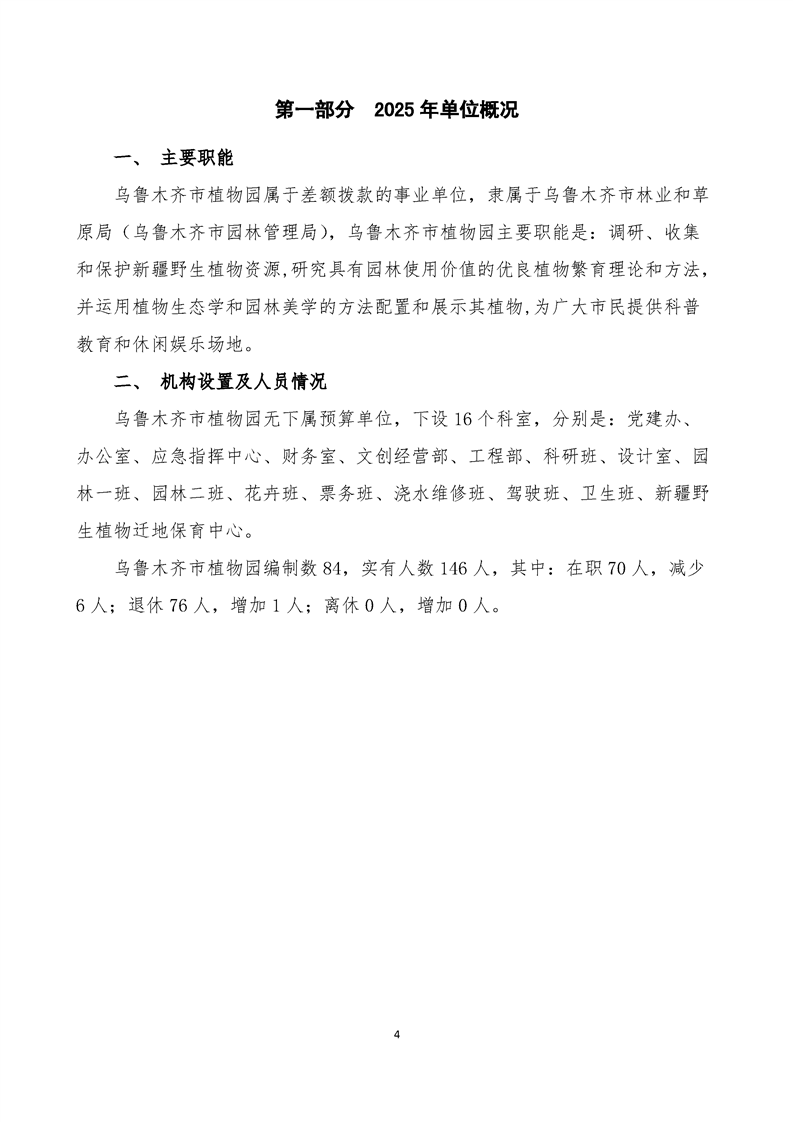 第一部分　2025 年单位概况

一、　主要职能

乌鲁木齐市植物园属于差额拨款的事业单位，隶属于乌鲁木齐市林业和草原局（乌鲁木齐市园林管理局），乌鲁木齐市植物园主要职能是：调研、收集和保护新疆野生植物资源,研究具有园林使用价值的优良植物繁育理论和方法,并运用植物生态学和园林美学的方法配置和展示其植物,为广大市民提供科普教育和休闲娱乐场地。

二、　机构设置及人员情况

乌鲁木齐市植物园无下属预算单位，下设 16 个科室，分别是：党建办、办公室、应急指挥中心、财务室、文创经营部、工程部、科研班、设计室、园林一班、园林二班、花卉班、票务班、浇水维修班、驾驶班、卫生班、新疆野生植物迁地保育中心。

乌鲁木齐市植物园编制数 84，实有人数 146 人，其中：在职 70 人，减少 6 人；退休 76 人，增加 1 人；离休 0 人，增加 0 人。

4